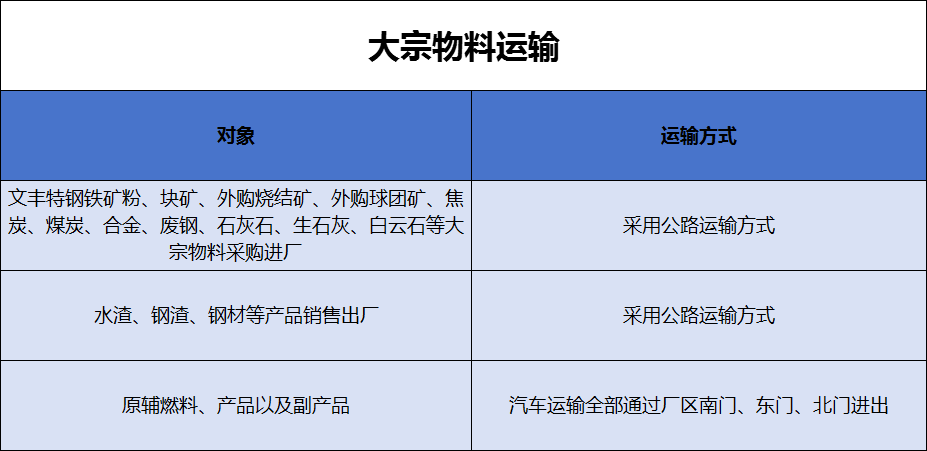 大宗物料运输

| 对象 | 运输方式 |
|---|---|
| 文丰特钢铁矿粉、块矿、外购烧结矿、外购球团矿、焦炭、煤炭、合金、废钢、石灰石、生石灰、白云石等大宗物料采购进厂 | 采用公路运输方式 |
| 水渣、钢渣、钢材等产品销售出厂 | 采用公路运输方式 |
| 原辅燃料、产品以及副产品 | 汽车运输全部通过厂区南门、东门、北门进出 |